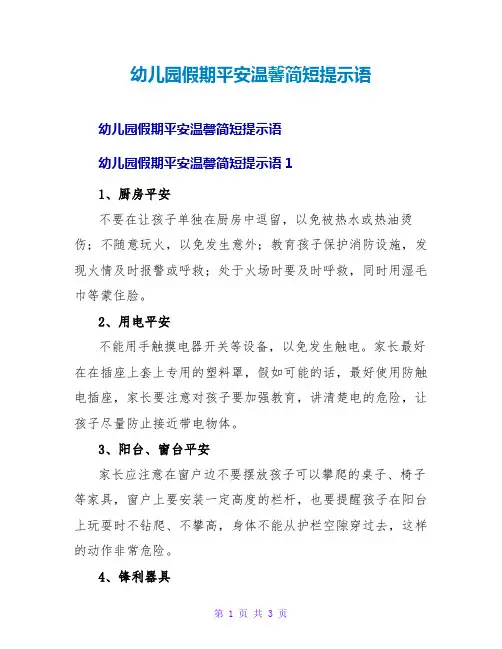 幼儿园假期平安温馨简短提示语

幼儿园假期平安温馨简短提示语

幼儿园假期平安温馨简短提示语 1

1、厨房平安

不要在让孩子单独在厨房中逗留，以免被热水或热油烫伤；不随意玩火，以免发生意外；教育孩子保护消防设施，发现火情及时报警或呼救；处于火场时要及时呼救，同时用湿毛巾等蒙住脸。

2、用电平安

不能用手触摸电器开关等设备，以免发生触电。家长最好在在插座上套上专用的塑料罩，假如可能的话，最好使用防触电插座，家长要注意对孩子要加强教育，讲清楚电的危险，让孩子尽量防止接近带电物体。

3、阳台、窗台平安

家长应注意在窗户边不要摆放孩子可以攀爬的桌子、椅子等家具，窗户上要安装一定高度的栏杆，也要提醒孩子在阳台上玩耍时不钻爬、不攀高，身体不能从护栏空隙穿过去，这样的动作非常危险。

4、锋利器具

第 1 页 共 3 页